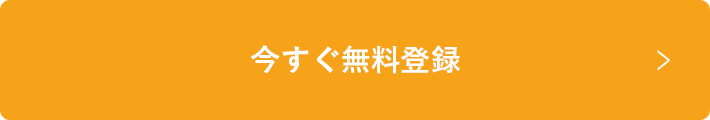 今すぐ無料登録 >